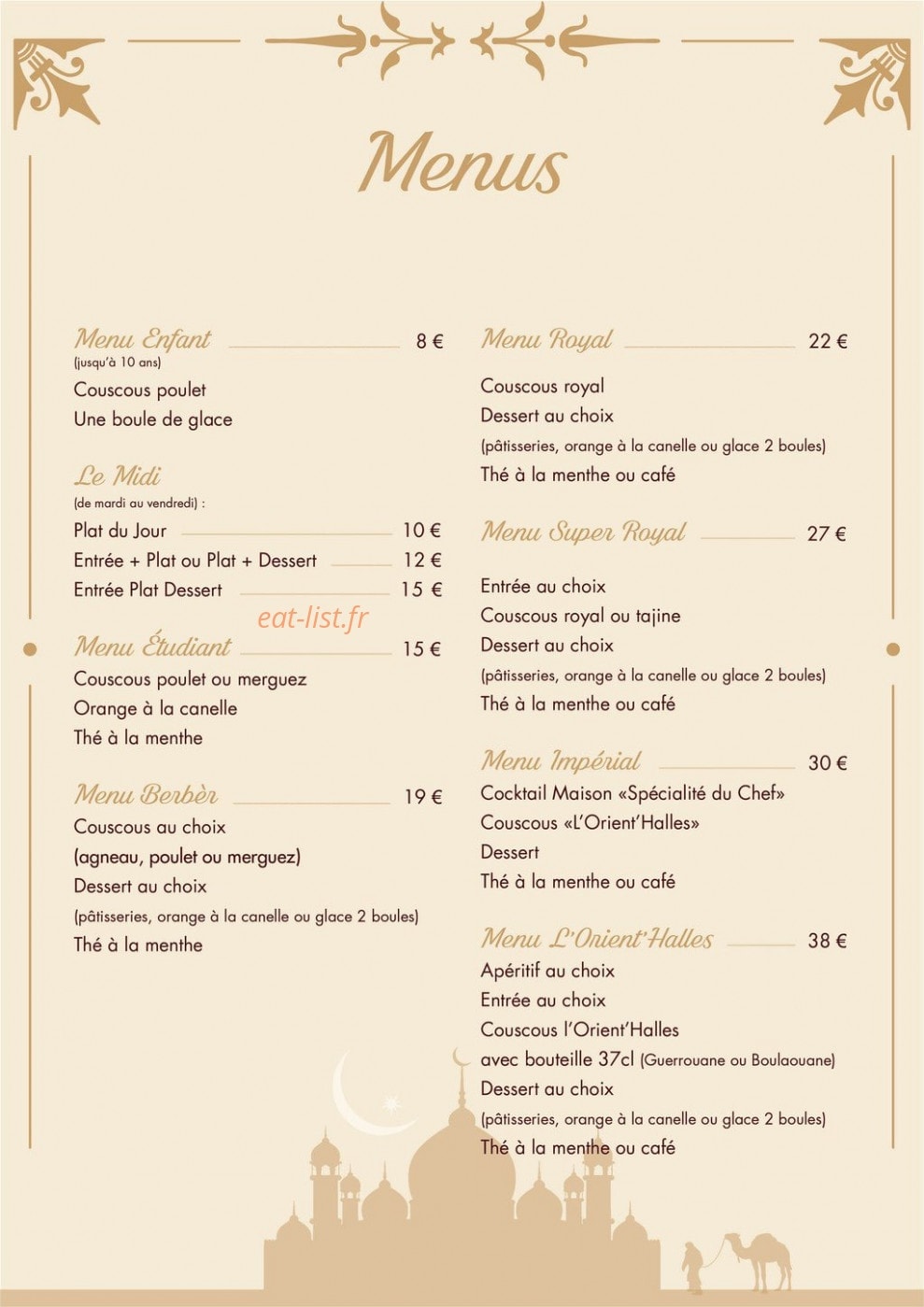 Menus

Menu Enfant 8 €
(jusqu'à 10 ans)
Couscous poulet
Une boule de glace

Le Midi
(de mardi au vendredi) :
Plat du Jour 10 €
Entrée + Plat ou Plat + Dessert 12 €
Entrée Plat Dessert 15 €

eat-list.fr

Menu Étudiant 15 €
Couscous poulet ou merguez
Orange à la canelle
Thé à la menthe

Menu Berbèr 19 €
Couscous au choix
(agneau, poulet ou merguez)
Dessert au choix
(pâtisseries, orange à la canelle ou glace 2 boules)
Thé à la menthe

Menu Royal 22 €
Couscous royal
Dessert au choix
(pâtisseries, orange à la canelle ou glace 2 boules)
Thé à la menthe ou café

Menu Super Royal 27 €
Entrée au choix
Couscous royal ou tajine
Dessert au choix
(pâtisseries, orange à la canelle ou glace 2 boules)
Thé à la menthe ou café

Menu Impérial 30 €
Cocktail Maison «Spécialité du Chef»
Couscous «L'Orient'Halles»
Dessert
Thé à la menthe ou café

Menu L'Orient'Halles 38 €
Apéritif au choix
Entrée au choix
Couscous l'Orient'Halles
avec bouteille 37cl (Guerrouane ou Boulaouane)
Dessert au choix
(pâtisseries, orange à la canelle ou glace 2 boules)
Thé à la menthe ou café